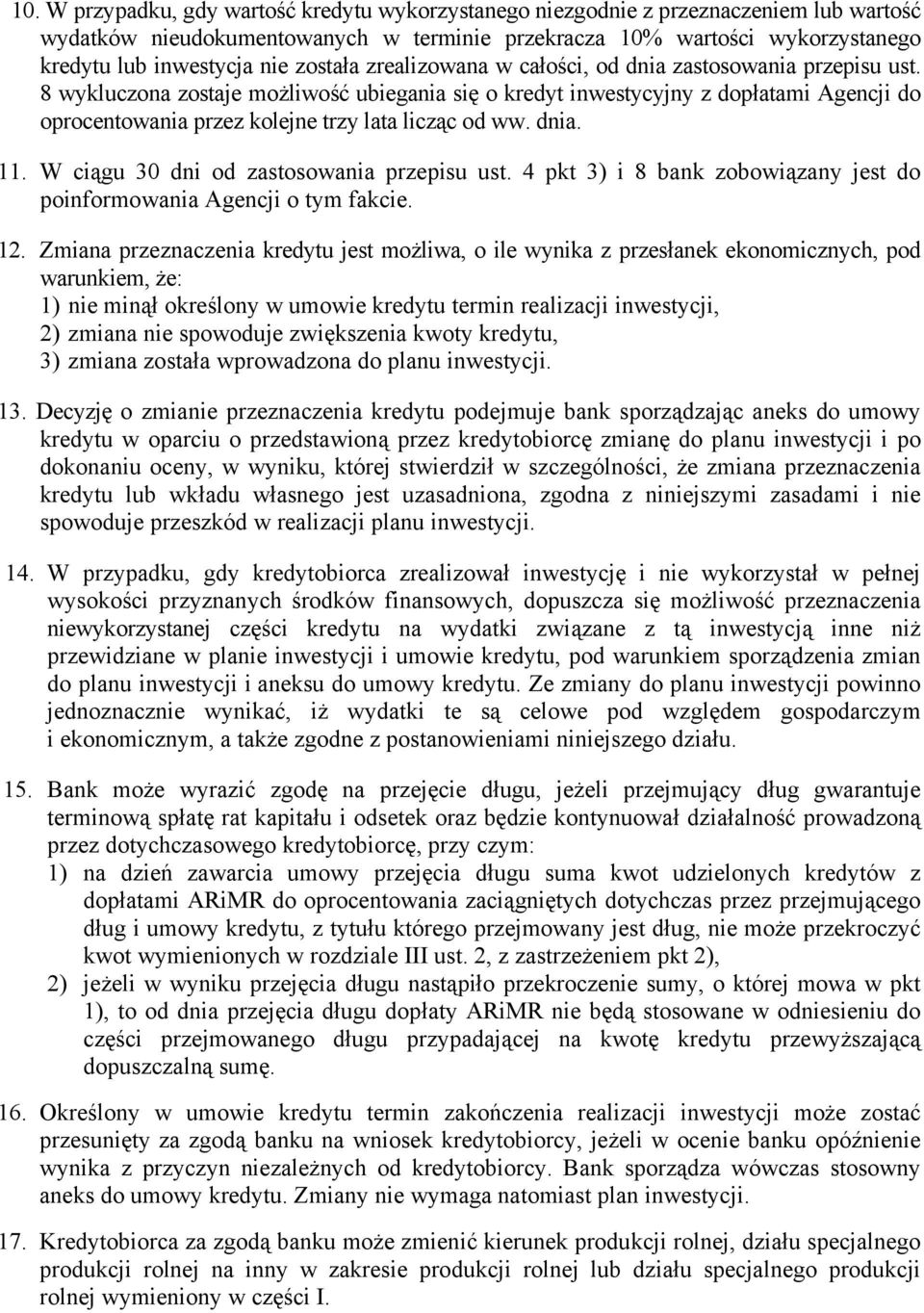 10. W przypadku, gdy wartość kredytu wykorzystanego niezgodnie z przeznaczeniem lub wartość wydatków nieudokumentowanych w terminie przekracza 10% wartości wykorzystanego kredytu lub inwestycja nie została zrealizowana w całości, od dnia zastosowania przepisu ust. 8 wykluczona zostaje możliwość ubiegania się o kredyt inwestycyjny z dopłatami Agencji do oprocentowania przez kolejne trzy lata licząc od ww. dnia.

11. W ciągu 30 dni od zastosowania przepisu ust. 4 pkt 3) i 8 bank zobowiązany jest do poinformowania Agencji o tym fakcie.

12. Zmiana przeznaczenia kredytu jest możliwa, o ile wynika z przesłanek ekonomicznych, pod warunkiem, że:
1) nie minął określony w umowie kredytu termin realizacji inwestycji,
2) zmiana nie spowoduje zwiększenia kwoty kredytu,
3) zmiana została wprowadzona do planu inwestycji.

13. Decyzję o zmianie przeznaczenia kredytu podejmuje bank sporządzając aneks do umowy kredytu w oparciu o przedstawioną przez kredytobiorcę zmianę do planu inwestycji i po dokonaniu oceny, w wyniku, której stwierdził w szczególności, że zmiana przeznaczenia kredytu lub wkładu własnego jest uzasadniona, zgodna z niniejszymi zasadami i nie spowoduje przeszkód w realizacji planu inwestycji.

14. W przypadku, gdy kredytobiorca zrealizował inwestycję i nie wykorzystał w pełnej wysokości przyznanych środków finansowych, dopuszcza się możliwość przeznaczenia niewykorzystanej części kredytu na wydatki związane z tą inwestycją inne niż przewidziane w planie inwestycji i umowie kredytu, pod warunkiem sporządzenia zmian do planu inwestycji i aneksu do umowy kredytu. Ze zmiany do planu inwestycji powinno jednoznacznie wynikać, iż wydatki te są celowe pod względem gospodarczym i ekonomicznym, a także zgodne z postanowieniami niniejszego działu.

15. Bank może wyrazić zgodę na przejęcie długu, jeżeli przejmujący dług gwarantuje terminową spłatę rat kapitału i odsetek oraz będzie kontynuował działalność prowadzoną przez dotychczasowego kredytobiorcę, przy czym:
1) na dzień zawarcia umowy przejęcia długu suma kwot udzielonych kredytów z dopłatami ARiMR do oprocentowania zaciągniętych dotychczas przez przejmującego dług i umowy kredytu, z tytułu którego przejmowany jest dług, nie może przekroczyć kwot wymienionych w rozdziale III ust. 2, z zastrzeżeniem pkt 2),
2) jeżeli w wyniku przejęcia długu nastąpiło przekroczenie sumy, o której mowa w pkt 1), to od dnia przejęcia długu dopłaty ARiMR nie będą stosowane w odniesieniu do części przejmowanego długu przypadającej na kwotę kredytu przewyższającą dopuszczalną sumę.

16. Określony w umowie kredytu termin zakończenia realizacji inwestycji może zostać przesunięty za zgodą banku na wniosek kredytobiorcy, jeżeli w ocenie banku opóźnienie wynika z przyczyn niezależnych od kredytobiorcy. Bank sporządza wówczas stosowny aneks do umowy kredytu. Zmiany nie wymaga natomiast plan inwestycji.

17. Kredytobiorca za zgodą banku może zmienić kierunek produkcji rolnej, działu specjalnego produkcji rolnej na inny w zakresie produkcji rolnej lub działu specjalnego produkcji rolnej wymieniony w części I.